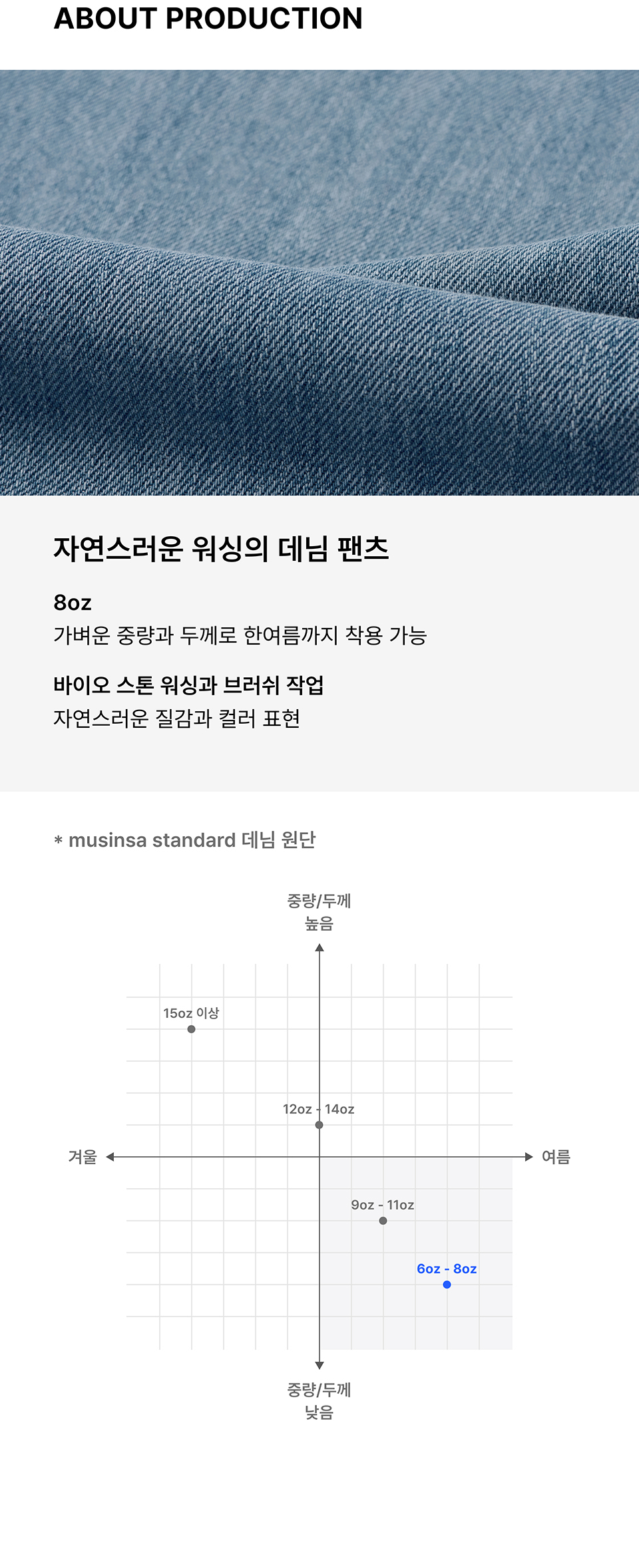 ABOUT PRODUCTION

자연스러운 워싱의 데님 팬츠

8oz
가벼운 중량과 두께로 한여름까지 착용 가능

바이오 스톤 워싱과 브러쉬 작업
자연스러운 질감과 컬러 표현

* musinsa standard 데님 원단

중량/두께
높음

15oz 이상

12oz - 14oz

겨울

여름

9oz - 11oz

6oz - 8oz

중량/두께
낮음